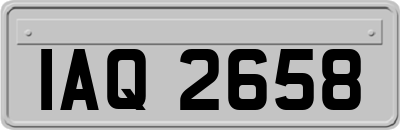 IAQ 2658